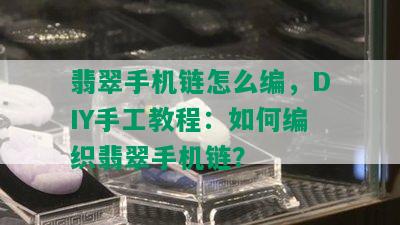 翡翠手机链怎么编，DIY手工教程：如何编织翡翠手机链?